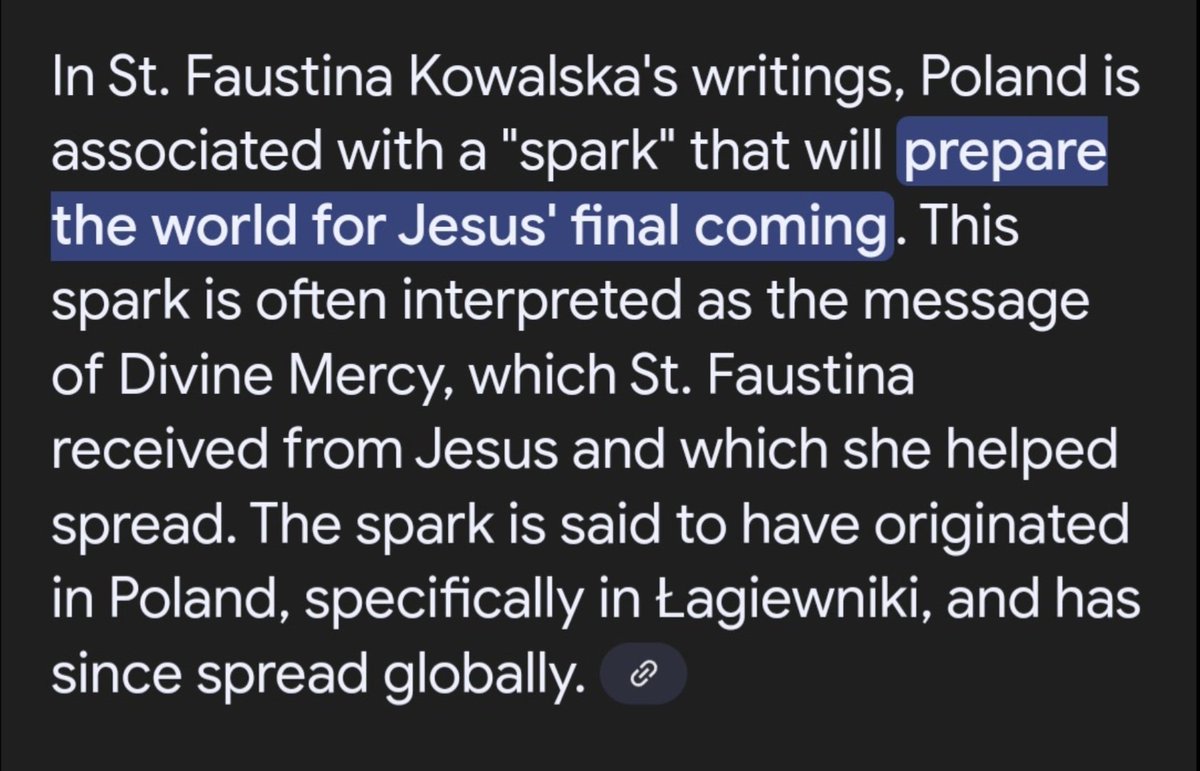 In St. Faustina Kowalska's writings, Poland is associated with a "spark" that will prepare the world for Jesus' final coming. This spark is often interpreted as the message of Divine Mercy, which St. Faustina received from Jesus and which she helped spread. The spark is said to have originated in Poland, specifically in Łagiewniki, and has since spread globally.